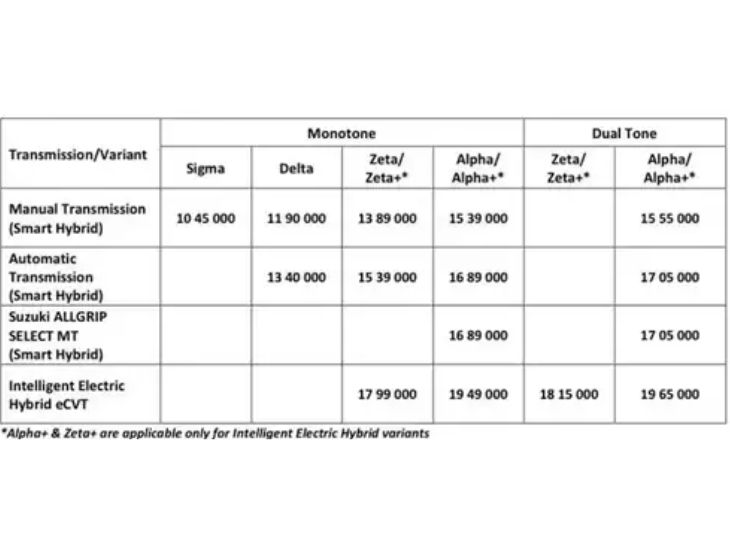 | Transmission/Variant | Monotone | | | | Dual Tone | |
|---|---|---|---|---|---|---|
| | Sigma | Delta | Zeta/ Zeta+* | Alpha/ Alpha+* | Zeta/ Zeta+* | Alpha/ Alpha+* |
| Manual Transmission (Smart Hybrid) | 10 45 000 | 11 90 000 | 13 89 000 | 15 39 000 | | 15 55 000 |
| Automatic Transmission (Smart Hybrid) | | 13 40 000 | 15 39 000 | 16 89 000 | | 17 05 000 |
| Suzuki ALLGRIP SELECT MT (Smart Hybrid) | | | | 16 89 000 | | 17 05 000 |
| Intelligent Electric Hybrid eCVT | | | 17 99 000 | 19 49 000 | 18 15 000 | 19 65 000 |

*Alpha+ & Zeta+ are applicable only for Intelligent Electric Hybrid variants